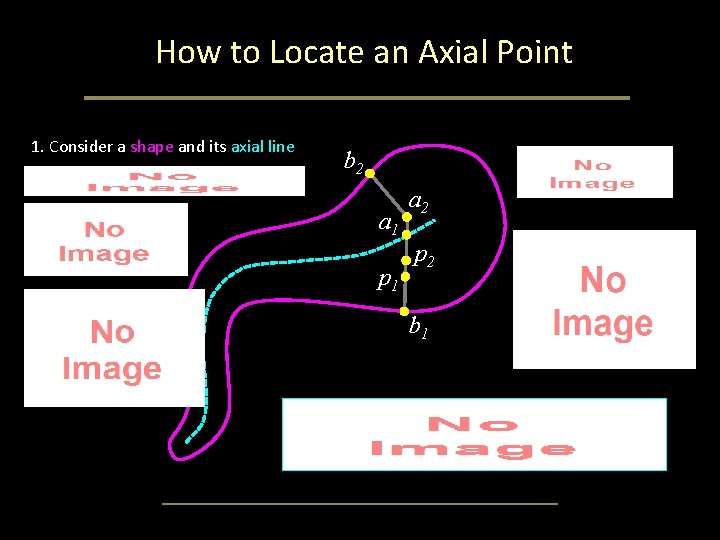 How to Locate an Axial Point

1. Consider a shape and its axial line

No Image

No Image

No Image

$b_2$

$a_2$

$a_1$

$p_2$

$p_1$

$b_1$

No Image

No Image

No Image